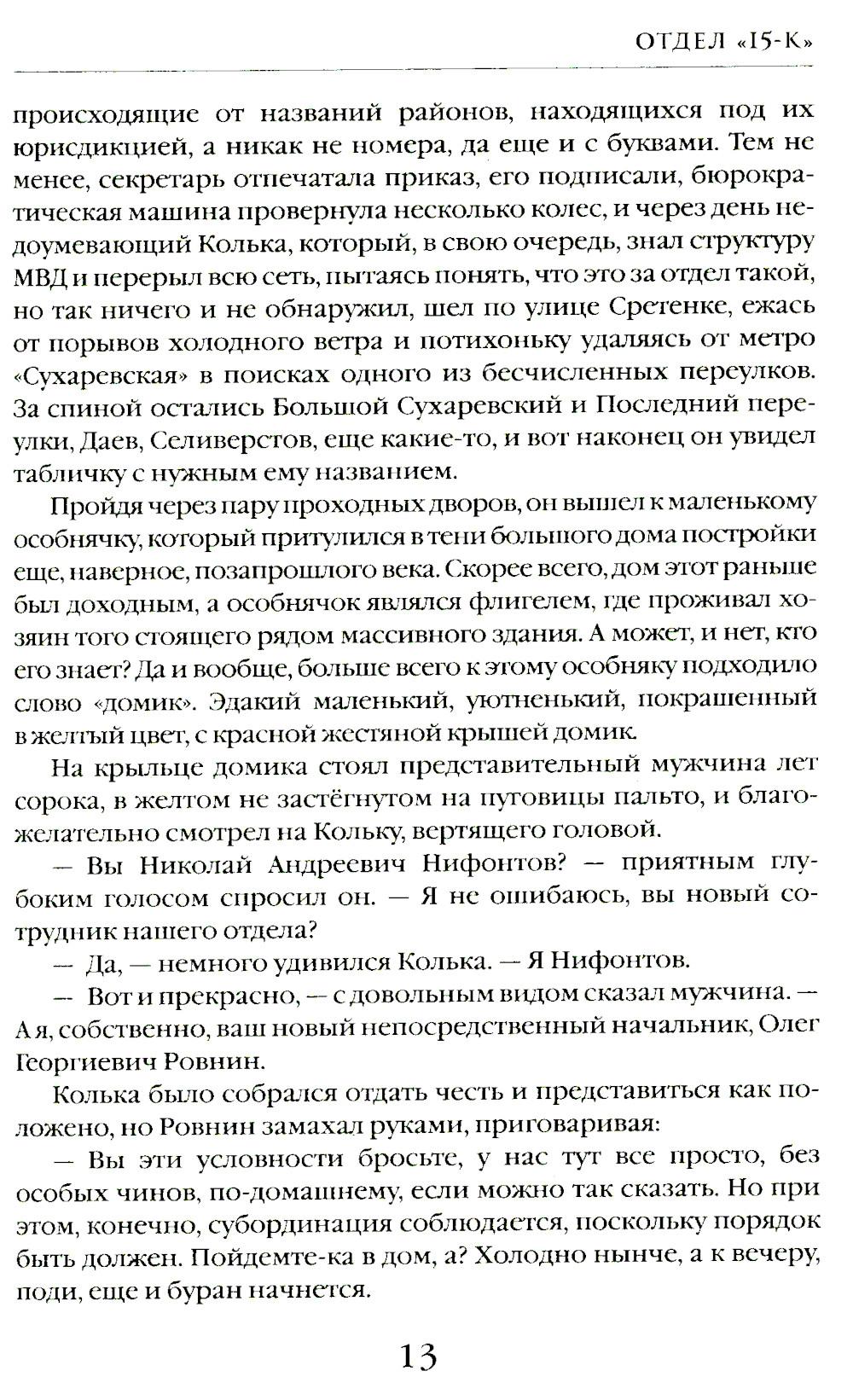 ОТДЕЛ «15-К»

происходящие от названий районов, находящихся под их юрисдикцией, а никак не номера, да еще и с буквами. Тем не менее, секретарь отпечатала приказ, его подписали, бюрократическая машина провернула несколько колес, и через день недоумевающий Колька, который, в свою очередь, знал структуру МВД и перерыл всю сеть, пытаясь понять, что это за отдел такой, но так ничего и не обнаружил, шел по улице Сретенке, ежась от порывов холодного ветра и потихоньку удаляясь от метро «Сухаревская» в поисках одного из бесчисленных переулков. За спиной остались Большой Сухаревский и Последний переулки, Даев, Селиверстов, еще какие-то, и вот наконец он увидел табличку с нужным ему названием.

Пройдя через пару проходных дворов, он вышел к маленькому особнячку, который притулился в тени большого дома постройки еще, наверное, позапрошлого века. Скорее всего, дом этот раньше был доходным, а особнячок являлся флигелем, где проживал хозяин того стоящего рядом массивного здания. А может, и нет, кто его знает? Да и вообще, больше всего к этому особняку подходило слово «домик». Эдакий маленький, уютненький, покрашенный в желтый цвет, с красной жестяной крышей домик.

На крыльце домика стоял представительный мужчина лет сорока, в желтом не застёгнутом на пуговицы пальто, и благожелательно смотрел на Кольку, вертящего головой.

— Вы Николай Андреевич Нифонтов? — приятным глубоким голосом спросил он. — Я не ошибаюсь, вы новый сотрудник нашего отдела?

— Да, — немного удивился Колька. — Я Нифонтов.

— Вот и прекрасно, — с довольным видом сказал мужчина. — А я, собственно, ваш новый непосредственный начальник, Олег Георгиевич Ровнин.

Колька было собрался отдать честь и представиться как положено, но Ровнин замахал руками, приговаривая:

— Вы эти условности бросьте, у нас тут все просто, без особых чинов, по-домашнему, если можно так сказать. Но при этом, конечно, субординация соблюдается, поскольку порядок быть должен. Пойдемте-ка в дом, а? Холодно нынче, а к вечеру, поди, еще и буран начнется.

13